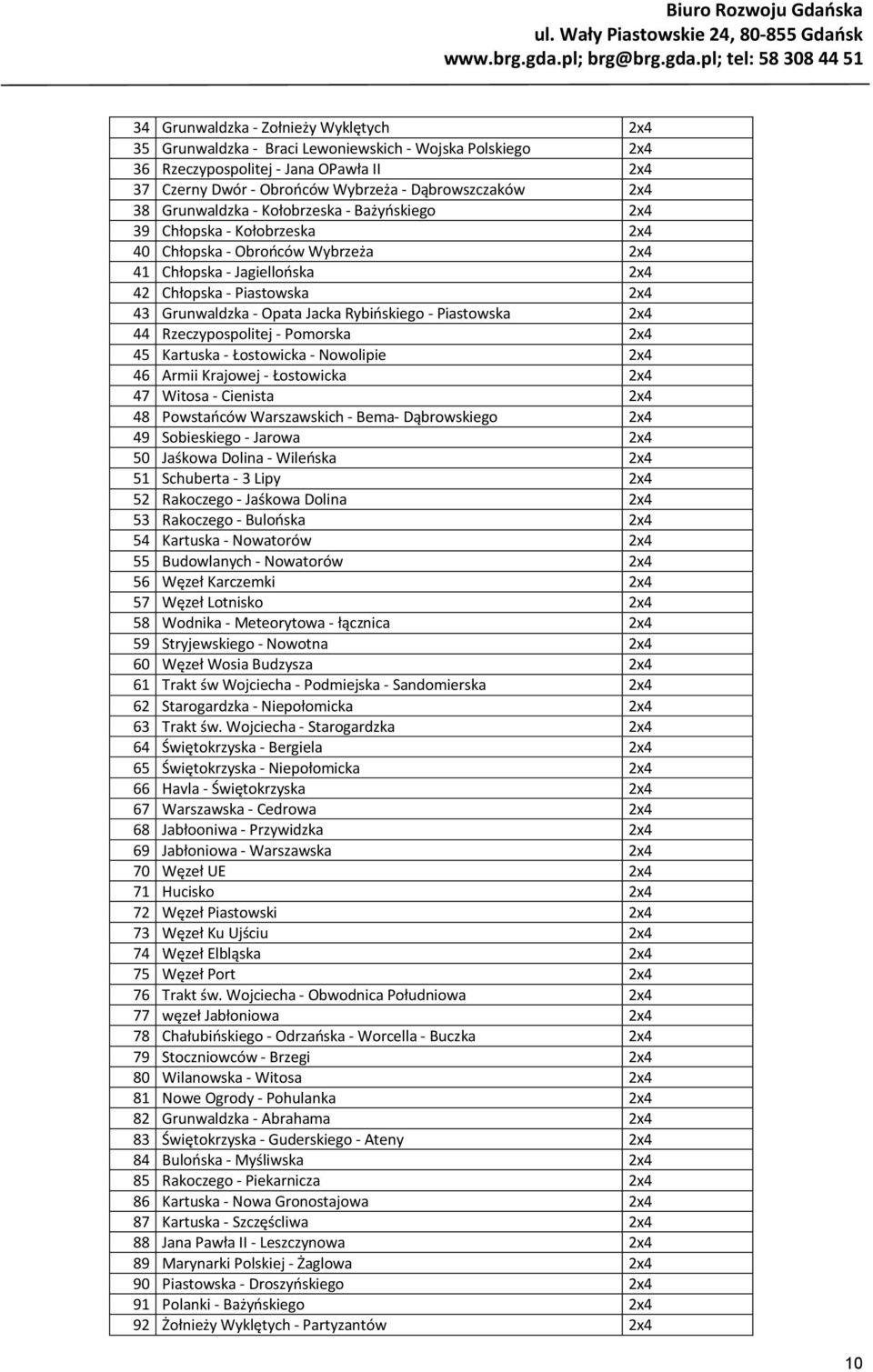 Biuro Rozwoju Gdańska
ul. Wały Piastowskie 24, 80-855 Gdańsk
www.brg.gda.pl; brg@brg.gda.pl; tel: 58 308 44 51

| | | |
|---|---|---|
| 34 | Grunwaldzka - Zołnieży Wyklętych | 2x4 |
| 35 | Grunwaldzka - Braci Lewoniewskich - Wojska Polskiego | 2x4 |
| 36 | Rzeczypospolitej - Jana OPawła II | 2x4 |
| 37 | Czerny Dwór - Obrońców Wybrzeża - Dąbrowszczaków | 2x4 |
| 38 | Grunwaldzka - Kołobrzeska - Bażyńskiego | 2x4 |
| 39 | Chłopska - Kołobrzeska | 2x4 |
| 40 | Chłopska - Obrońców Wybrzeża | 2x4 |
| 41 | Chłopska - Jagiellońska | 2x4 |
| 42 | Chłopska - Piastowska | 2x4 |
| 43 | Grunwaldzka - Opata Jacka Rybińskiego - Piastowska | 2x4 |
| 44 | Rzeczypospolitej - Pomorska | 2x4 |
| 45 | Kartuska - Łostowicka - Nowolipie | 2x4 |
| 46 | Armii Krajowej - Łostowicka | 2x4 |
| 47 | Witosa - Cienista | 2x4 |
| 48 | Powstańców Warszawskich - Bema- Dąbrowskiego | 2x4 |
| 49 | Sobieskiego - Jarowa | 2x4 |
| 50 | Jaśkowa Dolina - Wileńska | 2x4 |
| 51 | Schuberta - 3 Lipy | 2x4 |
| 52 | Rakoczego - Jaśkowa Dolina | 2x4 |
| 53 | Rakoczego - Bulońska | 2x4 |
| 54 | Kartuska - Nowatorów | 2x4 |
| 55 | Budowlanych - Nowatorów | 2x4 |
| 56 | Węzeł Karczemki | 2x4 |
| 57 | Węzeł Lotnisko | 2x4 |
| 58 | Wodnika - Meteorytowa - łącznica | 2x4 |
| 59 | Stryjewskiego - Nowotna | 2x4 |
| 60 | Węzeł Wosia Budzysza | 2x4 |
| 61 | Trakt św Wojciecha - Podmiejska - Sandomierska | 2x4 |
| 62 | Starogardzka - Niepołomicka | 2x4 |
| 63 | Trakt św. Wojciecha - Starogardzka | 2x4 |
| 64 | Świętokrzyska - Bergiela | 2x4 |
| 65 | Świętokrzyska - Niepołomicka | 2x4 |
| 66 | Havla - Świętokrzyska | 2x4 |
| 67 | Warszawska - Cedrowa | 2x4 |
| 68 | Jabłooniwa - Przywidzka | 2x4 |
| 69 | Jabłoniowa - Warszawska | 2x4 |
| 70 | Węzeł UE | 2x4 |
| 71 | Hucisko | 2x4 |
| 72 | Węzeł Piastowski | 2x4 |
| 73 | Węzeł Ku Ujściu | 2x4 |
| 74 | Węzeł Elbląska | 2x4 |
| 75 | Węzeł Port | 2x4 |
| 76 | Trakt św. Wojciecha - Obwodnica Południowa | 2x4 |
| 77 | węzeł Jabłoniowa | 2x4 |
| 78 | Chałubińskiego - Odrzańska - Worcella - Buczka | 2x4 |
| 79 | Stoczniowców - Brzegi | 2x4 |
| 80 | Wilanowska - Witosa | 2x4 |
| 81 | Nowe Ogrody - Pohulanka | 2x4 |
| 82 | Grunwaldzka - Abrahama | 2x4 |
| 83 | Świętokrzyska - Guderskiego - Ateny | 2x4 |
| 84 | Bulońska - Myśliwska | 2x4 |
| 85 | Rakoczego - Piekarnicza | 2x4 |
| 86 | Kartuska - Nowa Gronostajowa | 2x4 |
| 87 | Kartuska - Szczęśliwa | 2x4 |
| 88 | Jana Pawła II - Leszczynowa | 2x4 |
| 89 | Marynarki Polskiej - Żaglowa | 2x4 |
| 90 | Piastowska - Droszyńskiego | 2x4 |
| 91 | Polanki - Bażyńskiego | 2x4 |
| 92 | Żołnieży Wyklętych - Partyzantów | 2x4 |

10